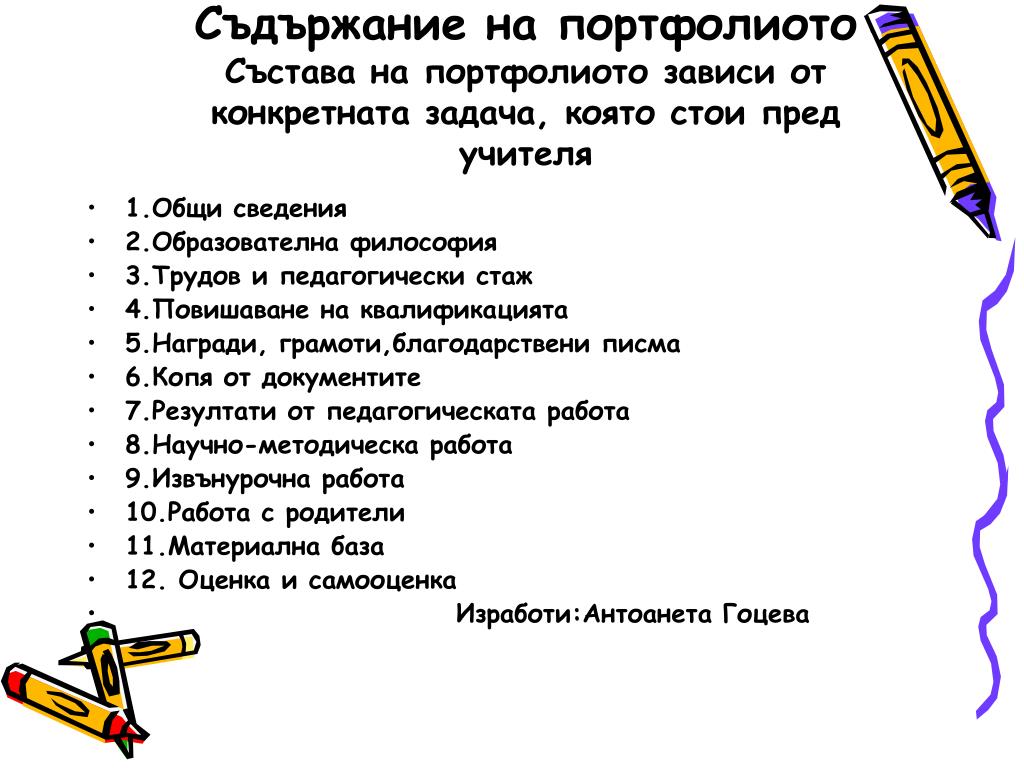 Съдържание на портфолиото

Състава на портфолиото зависи от конкретната задача, която стои пред учителя

• 1.Общи сведения
• 2.Образователна философия
• 3.Трудов и педагогически стаж
• 4.Повишаване на квалификацията
• 5.Награди, грамоти,благодарствени писма
• 6.Копя от документите
• 7.Резултати от педагогическата работа
• 8.Научно-методическа работа
• 9.Извънурочна работа
• 10.Работа с родители
• 11.Материална база
• 12. Оценка и самооценка
• Изработи:Антоанета Гоцева